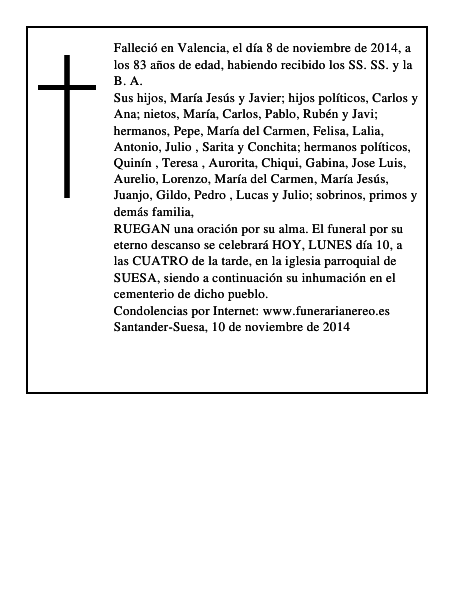 Falleció en Valencia, el día 8 de noviembre de 2014, a los 83 años de edad, habiendo recibido los SS. SS. y la B. A.
Sus hijos, María Jesús y Javier; hijos políticos, Carlos y Ana; nietos, María, Carlos, Pablo, Rubén y Javi; hermanos, Pepe, María del Carmen, Felisa, Lalia, Antonio, Julio , Sarita y Conchita; hermanos políticos, Quinín , Teresa , Aurorita, Chiqui, Gabina, Jose Luis, Aurelio, Lorenzo, María del Carmen, María Jesús, Juanjo, Gildo, Pedro , Lucas y Julio; sobrinos, primos y demás familia,
RUEGAN una oración por su alma. El funeral por su eterno descanso se celebrará HOY, LUNES día 10, a las CUATRO de la tarde, en la iglesia parroquial de SUESA, siendo a continuación su inhumación en el cementerio de dicho pueblo.
Condolencias por Internet: www.funerarianereo.es
Santander-Suesa, 10 de noviembre de 2014